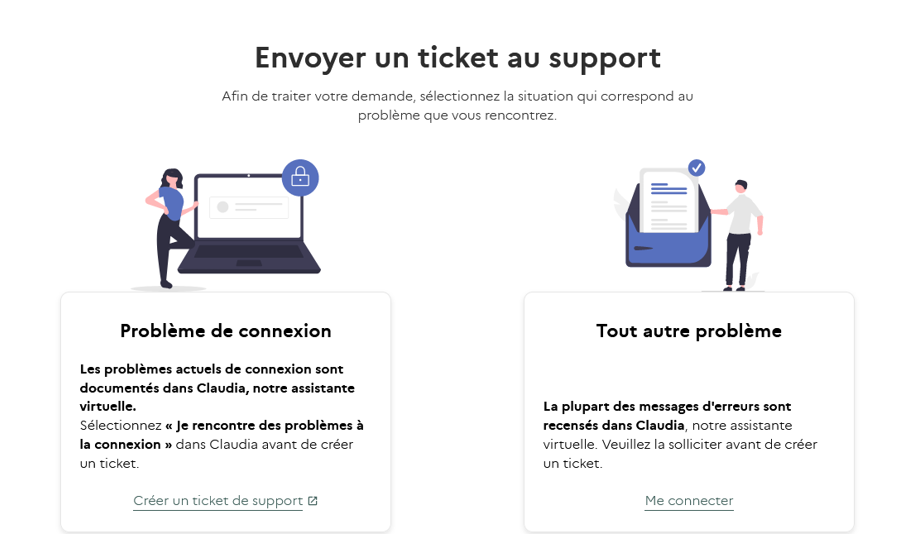 Envoyer un ticket au support

Afin de traiter votre demande, sélectionnez la situation qui correspond au problème que vous rencontrez.

Problème de connexion

Les problèmes actuels de connexion sont documentés dans Claudia, notre assistante virtuelle.
Sélectionnez « Je rencontre des problèmes à la connexion » dans Claudia avant de créer un ticket.

Créer un ticket de support

Tout autre problème

La plupart des messages d'erreurs sont recensés dans Claudia, notre assistante virtuelle. Veuillez la solliciter avant de créer un ticket.

Me connecter